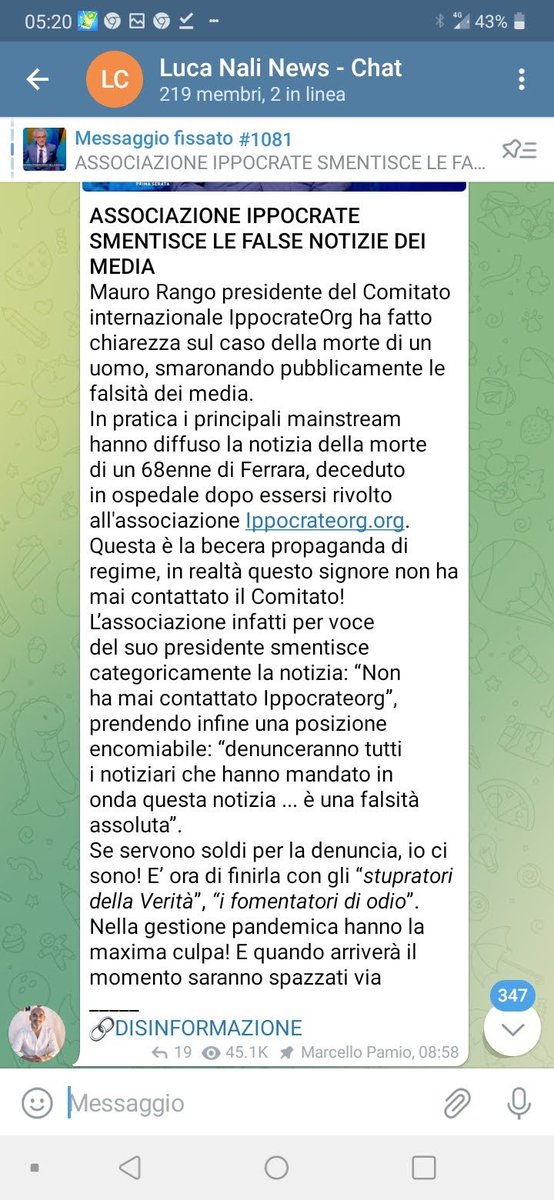 05:20 43%

LC Luca Nali News - Chat
219 membri, 2 in linea

Messaggio fissato #1081
ASSOCIAZIONE IPPOCRATE SMENTISCE LE FA...

ASSOCIAZIONE IPPOCRATE SMENTISCE LE FALSE NOTIZIE DEI MEDIA
Mauro Rango presidente del Comitato internazionale IppocrateOrg ha fatto chiarezza sul caso della morte di un uomo, smaronando pubblicamente le falsità dei media.
In pratica i principali mainstream hanno diffuso la notizia della morte di un 68enne di Ferrara, deceduto in ospedale dopo essersi rivolto all'associazione Ippocrateorg.org.
Questa è la becera propaganda di regime, in realtà questo signore non ha mai contattato il Comitato!
L'associazione infatti per voce del suo presidente smentisce categoricamente la notizia: "Non ha mai contattato Ippocrateorg", prendendo infine una posizione encomiabile: "denunceranno tutti i notiziari che hanno mandato in onda questa notizia ... è una falsità assoluta".
Se servono soldi per la denuncia, io ci sono! E' ora di finirla con gli "stupratori della Verità", "i fomentatori di odio".
Nella gestione pandemica hanno la maxima culpa! E quando arriverà il momento saranno spazzati via
____
🔗DISINFORMAZIONE
19 45.1K Marcello Pamio, 08:58

347

Messaggio